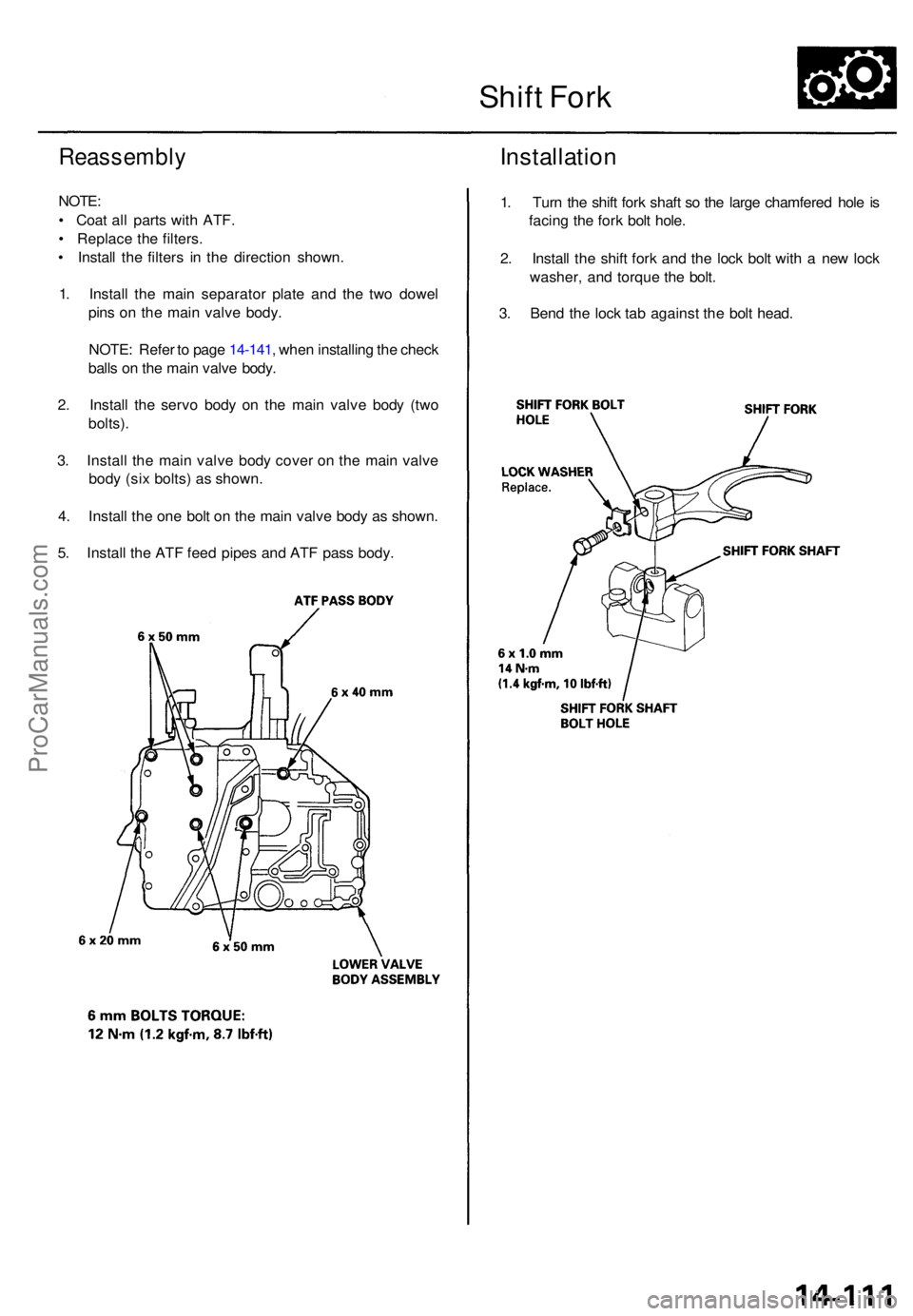 Shift Fork

Reassembly

NOTE:
• Coat all parts with ATF.
• Replace the filters.
• Install the filters in the direction shown.

1. Install the main separator plate and the two dowel pins on the main valve body.

NOTE: Refer to page 14-141, when installing the check balls on the main valve body.

2. Install the servo body on the main valve body (two bolts).

3. Install the main valve body cover on the main valve body (six bolts) as shown.

4. Install the one bolt on the main valve body as shown.

5. Install the ATF feed pipes and ATF pass body.

ATF PASS BODY

6 x 50 mm

6 x 40 mm

6 x 20 mm

6 x 50 mm

LOWER VALVE BODY ASSEMBLY

6 mm BOLTS TORQUE:
12 N·m (1.2 kgf·m, 8.7 lbf·ft)

Installation

1. Turn the shift fork shaft so the large chamfered hole is facing the fork bolt hole.

2. Install the shift fork and the lock bolt with a new lock washer, and torque the bolt.

3. Bend the lock tab against the bolt head.

SHIFT FORK BOLT HOLE

SHIFT FORK

LOCK WASHER
Replace.

SHIFT FORK SHAFT

6 x 1.0 mm
14 N·m
(1.4 kgf·m, 10 lbf·ft)

SHIFT FORK SHAFT BOLT HOLE

ProCarManuals.com

14-111

carmanualsonline.info